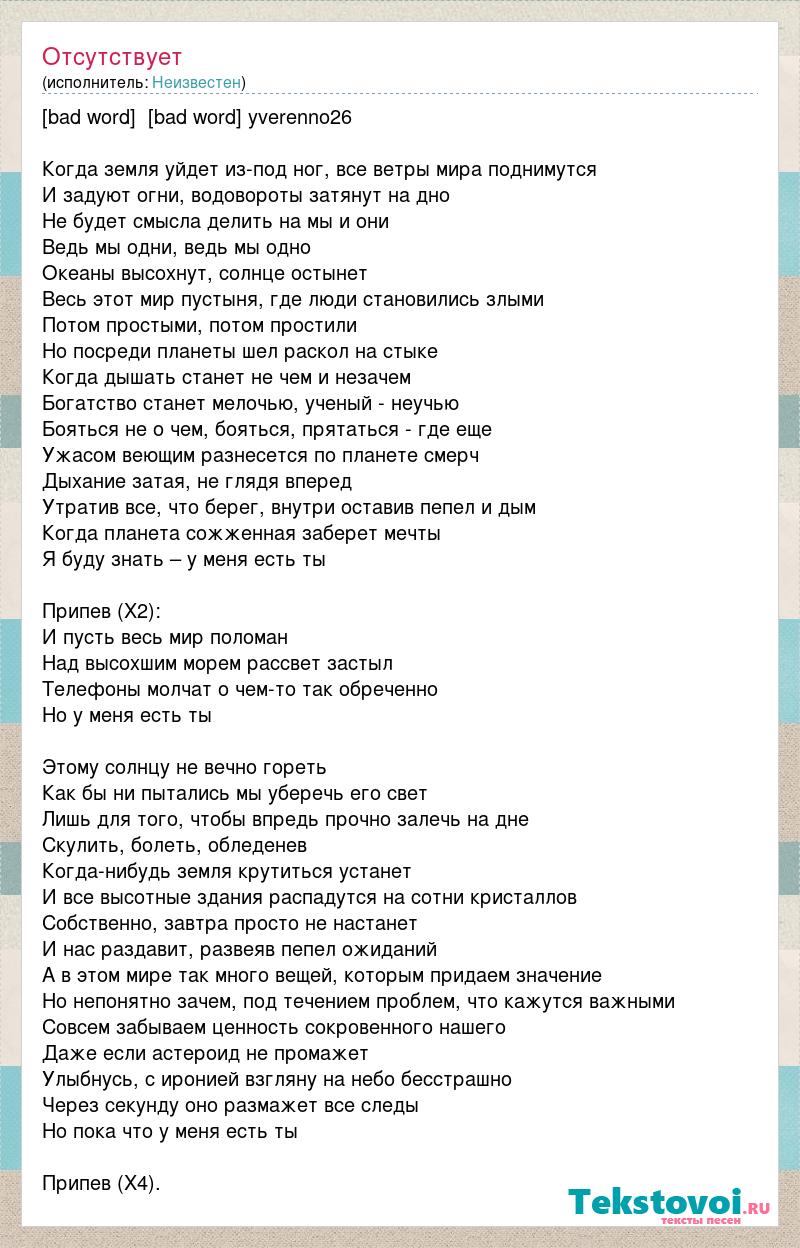 Отсутствует
(исполнитель: Неизвестен)

[bad word] [bad word] yverenno26

Когда земля уйдет из-под ног, все ветры мира поднимутся
И задуют огни, водовороты затянут на дно
Не будет смысла делить на мы и они
Ведь мы одни, ведь мы одно
Океаны высохнут, солнце остынет
Весь этот мир пустыня, где люди становились злыми
Потом простыми, потом простили
Но посреди планеты шел раскол на стыке
Когда дышать станет не чем и незачем
Богатство станет мелочью, ученый - неучью
Бояться не о чем, бояться, прятаться - где еще
Ужасом веющим разнесется по планете смерч
Дыхание затая, не глядя вперед
Утратив все, что берег, внутри оставив пепел и дым
Когда планета сожженная заберет мечты
Я буду знать – у меня есть ты

Припев (Х2):
И пусть весь мир поломан
Над высохшим морем рассвет застыл
Телефоны молчат о чем-то так обреченно
Но у меня есть ты

Этому солнцу не вечно гореть
Как бы ни пытались мы уберечь его свет
Лишь для того, чтобы впредь прочно залечь на дне
Скулить, болеть, обледенев
Когда-нибудь земля крутиться устанет
И все высотные здания распадутся на сотни кристаллов
Собственно, завтра просто не настанет
И нас раздавит, развеяв пепел ожиданий
А в этом мире так много вещей, которым придаем значение
Но непонятно зачем, под течением проблем, что кажутся важными
Совсем забываем ценность сокровенного нашего
Даже если астероид не промажет
Улыбнусь, с иронией взгляну на небо бесстрашно
Через секунду оно размажет все следы
Но пока что у меня есть ты

Припев (Х4).

Tekstovoi.ru
тексты песен